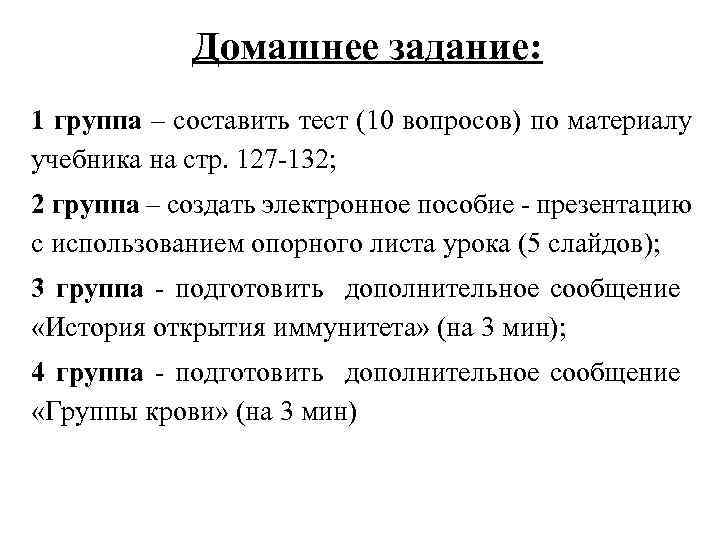 Домашнее задание:

1 группа – составить тест (10 вопросов) по материалу учебника на стр. 127-132;

2 группа – создать электронное пособие - презентацию с использованием опорного листа урока (5 слайдов);

3 группа - подготовить дополнительное сообщение «История открытия иммунитета» (на 3 мин);

4 группа - подготовить дополнительное сообщение «Группы крови» (на 3 мин)